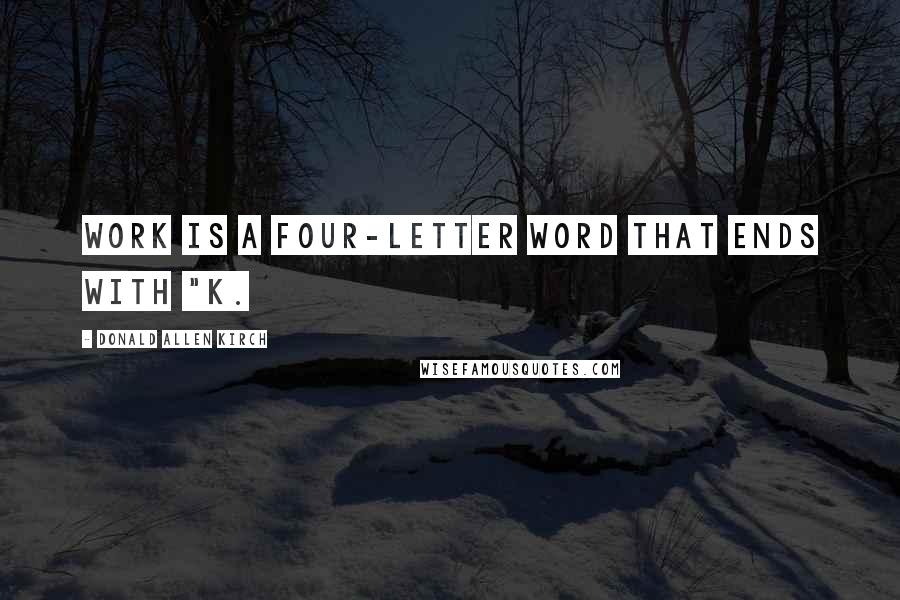 WORK IS A FOUR-LETTER WORD THAT ENDS WITH "K.

- DONALD ALLEN KIRCH

WISEFAMOUSQUOTES.COM